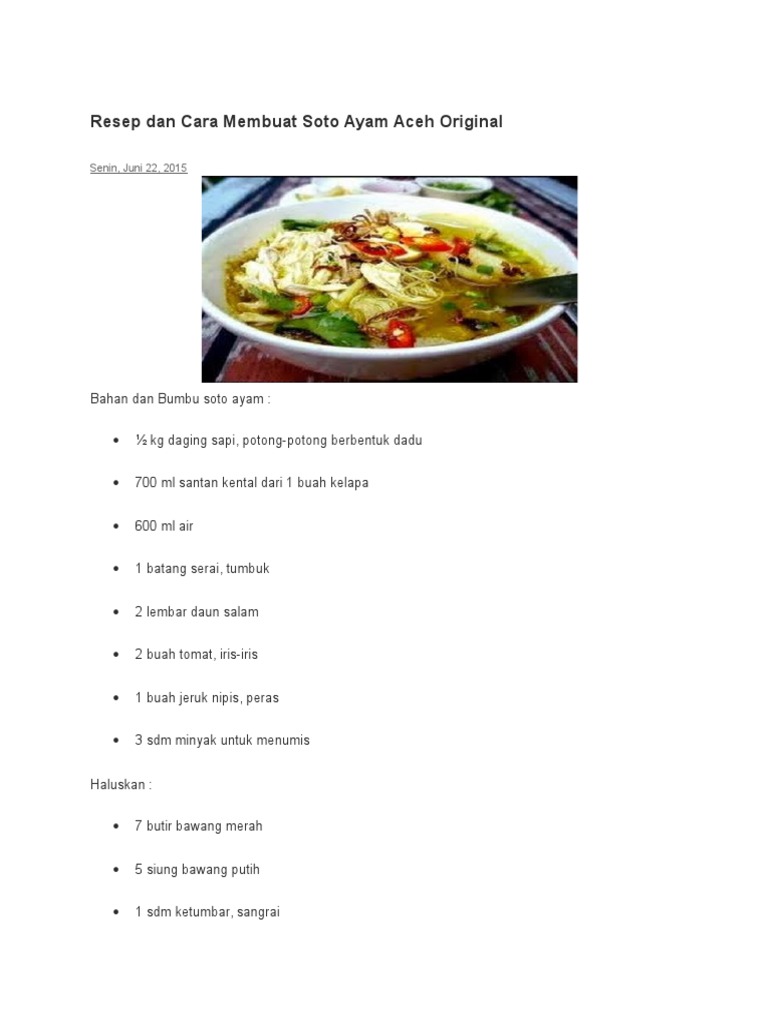 Resep dan Cara Membuat Soto Ayam Aceh Original

Senin, Juni 22, 2015

Bahan dan Bumbu soto ayam :

- ½ kg daging sapi, potong-potong berbentuk dadu
- 700 ml santan kental dari 1 buah kelapa
- 600 ml air
- 1 batang serai, tumbuk
- 2 lembar daun salam
- 2 buah tomat, iris-iris
- 1 buah jeruk nipis, peras
- 3 sdm minyak untuk menumis

Haluskan :

- 7 butir bawang merah
- 5 siung bawang putih
- 1 sdm ketumbar, sangrai